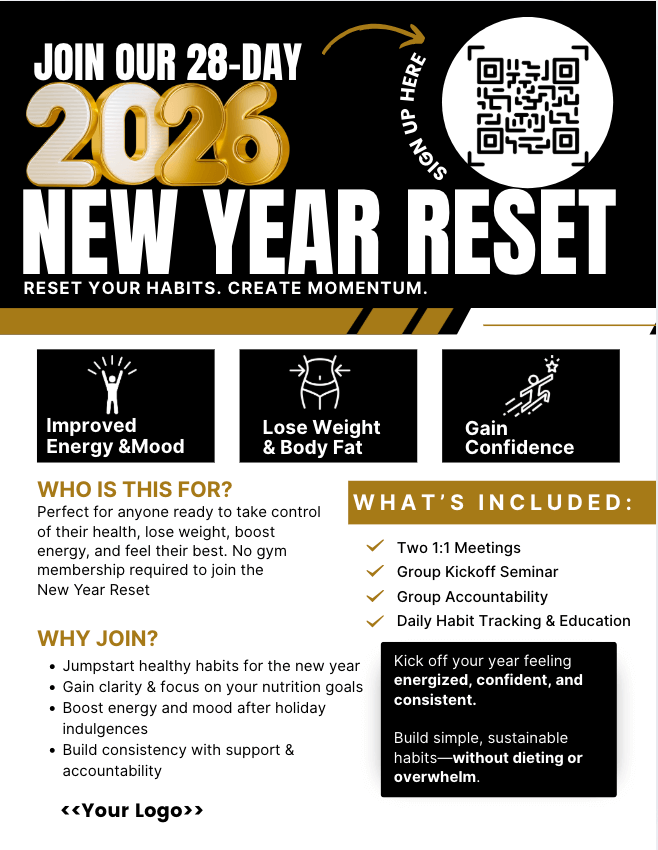 JOIN OUR 28-DAY

2026

SIGN UP HERE

NEW YEAR RESET

RESET YOUR HABITS. CREATE MOMENTUM.

Improved Energy &Mood

Lose Weight & Body Fat

Gain Confidence

WHO IS THIS FOR?

Perfect for anyone ready to take control of their health, lose weight, boost energy, and feel their best. No gym membership required to join the New Year Reset

WHY JOIN?

• Jumpstart healthy habits for the new year
• Gain clarity & focus on your nutrition goals
• Boost energy and mood after holiday indulgences
• Build consistency with support & accountability

<<Your Logo>>

WHAT'S INCLUDED:

✓ Two 1:1 Meetings
✓ Group Kickoff Seminar
✓ Group Accountability
✓ Daily Habit Tracking & Education

Kick off your year feeling energized, confident, and consistent.

Build simple, sustainable habits—without dieting or overwhelm.